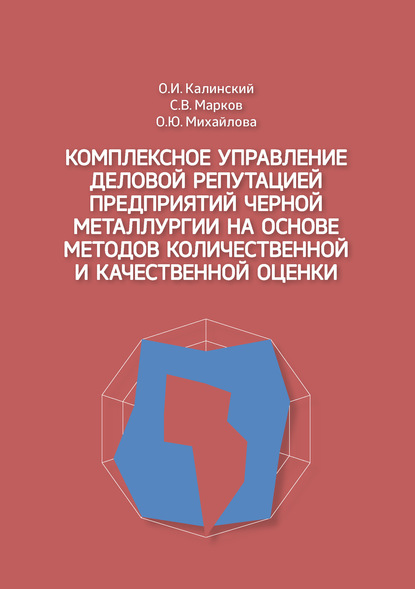 О.И. Калинский
С.В. Марков
О.Ю. Михайлова

КОМПЛЕКСНОЕ УПРАВЛЕНИЕ ДЕЛОВОЙ РЕПУТАЦИЕЙ ПРЕДПРИЯТИЙ ЧЕРНОЙ МЕТАЛЛУРГИИ НА ОСНОВЕ МЕТОДОВ КОЛИЧЕСТВЕННОЙ И КАЧЕСТВЕННОЙ ОЦЕНКИ